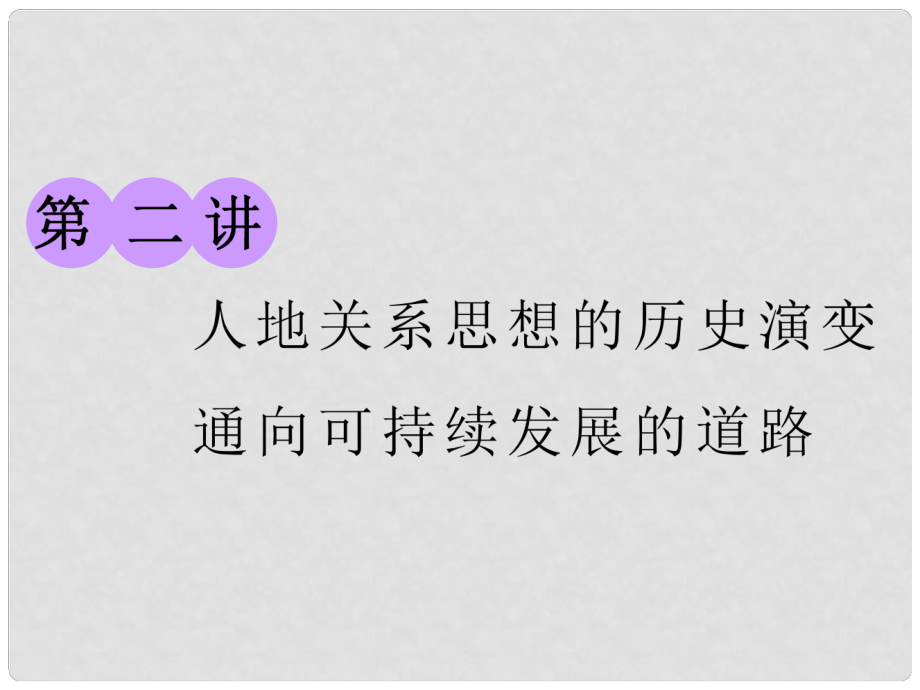 第二讲

人地关系思想的历史演变

通向可持续发展的道路